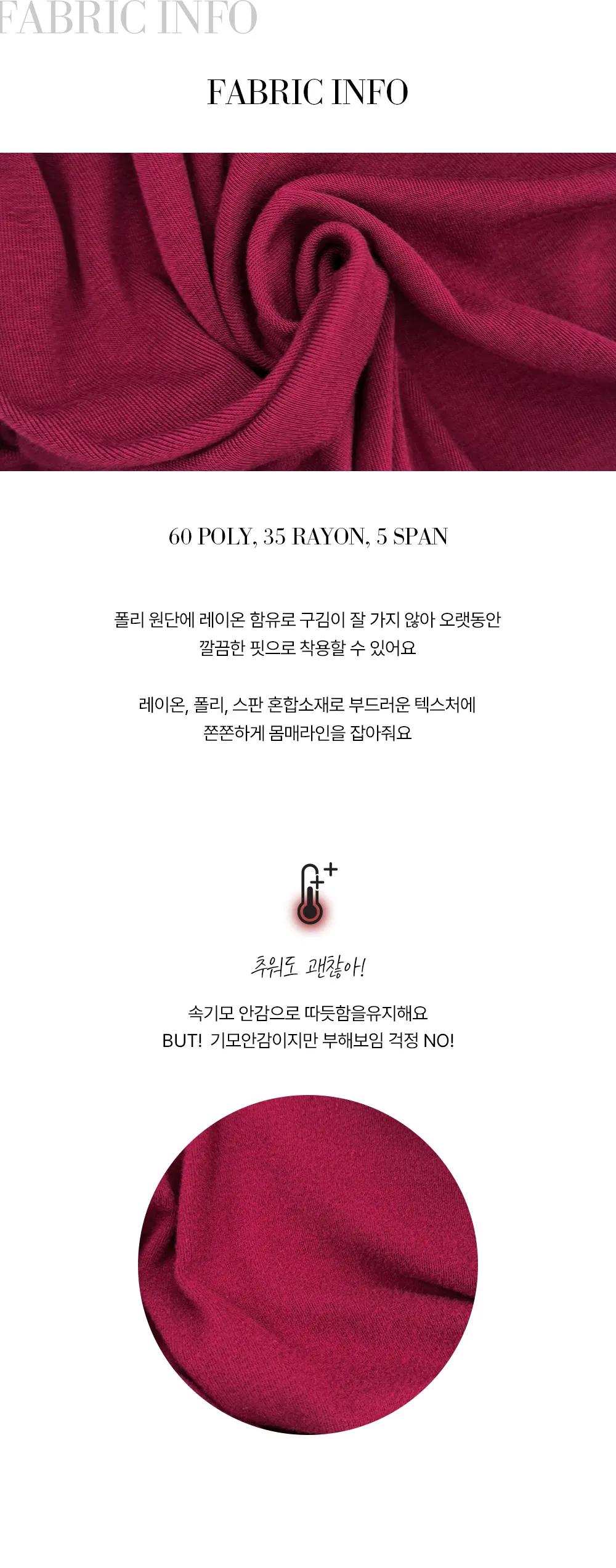 FABRIC INFO

FABRIC INFO

60 POLY, 35 RAYON, 5 SPAN

폴리 원단에 레이온 함유로 구김이 잘 가지 않아 오랫동안 깔끔한 핏으로 착용할 수 있어요

레이온, 폴리, 스판 혼합소재로 부드러운 텍스처에 쫀쫀하게 몸매라인을 잡아줘요

추워도 괜찮아!

속기모 안감으로 따듯함을유지해요
BUT! 기모안감이지만 부해보임 걱정 NO!